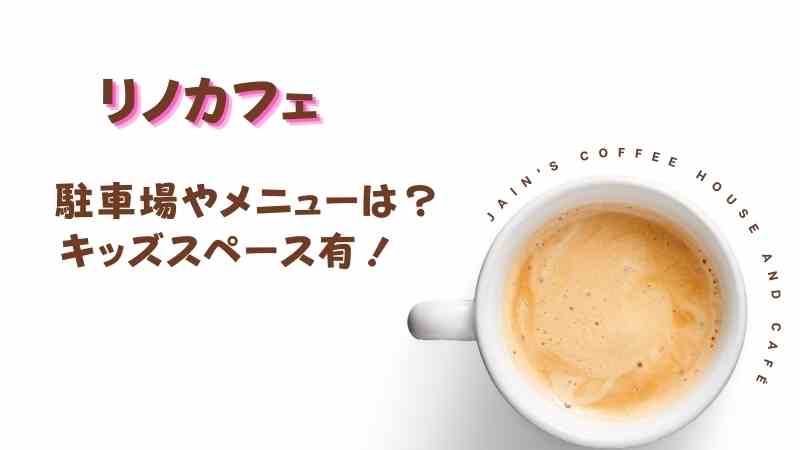 リノカフェ

駐車場やメニューは？
キッズスペース有！

JAIN'S COFFEE HOUSE AND CAFE